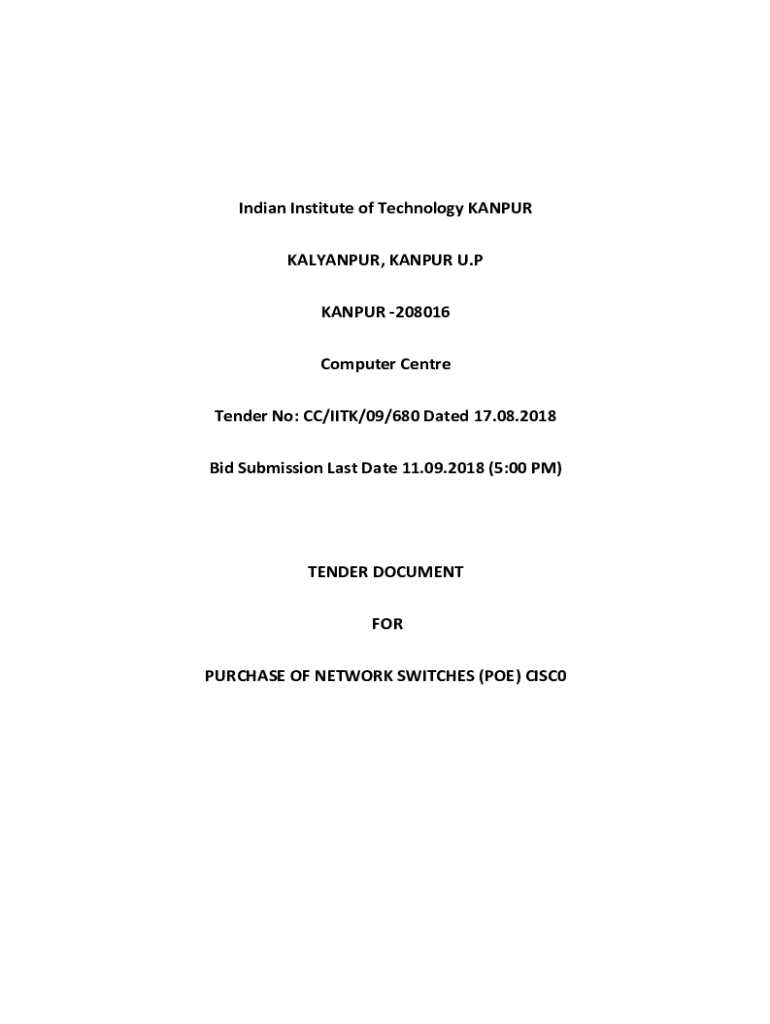 Indian Institute of Technology KANPUR

KALYANPUR, KANPUR U.P

KANPUR -208016

Computer Centre

Tender No: CC/IITK/09/680 Dated 17.08.2018

Bid Submission Last Date 11.09.2018 (5:00 PM)

TENDER DOCUMENT

FOR

PURCHASE OF NETWORK SWITCHES (POE) CISC0